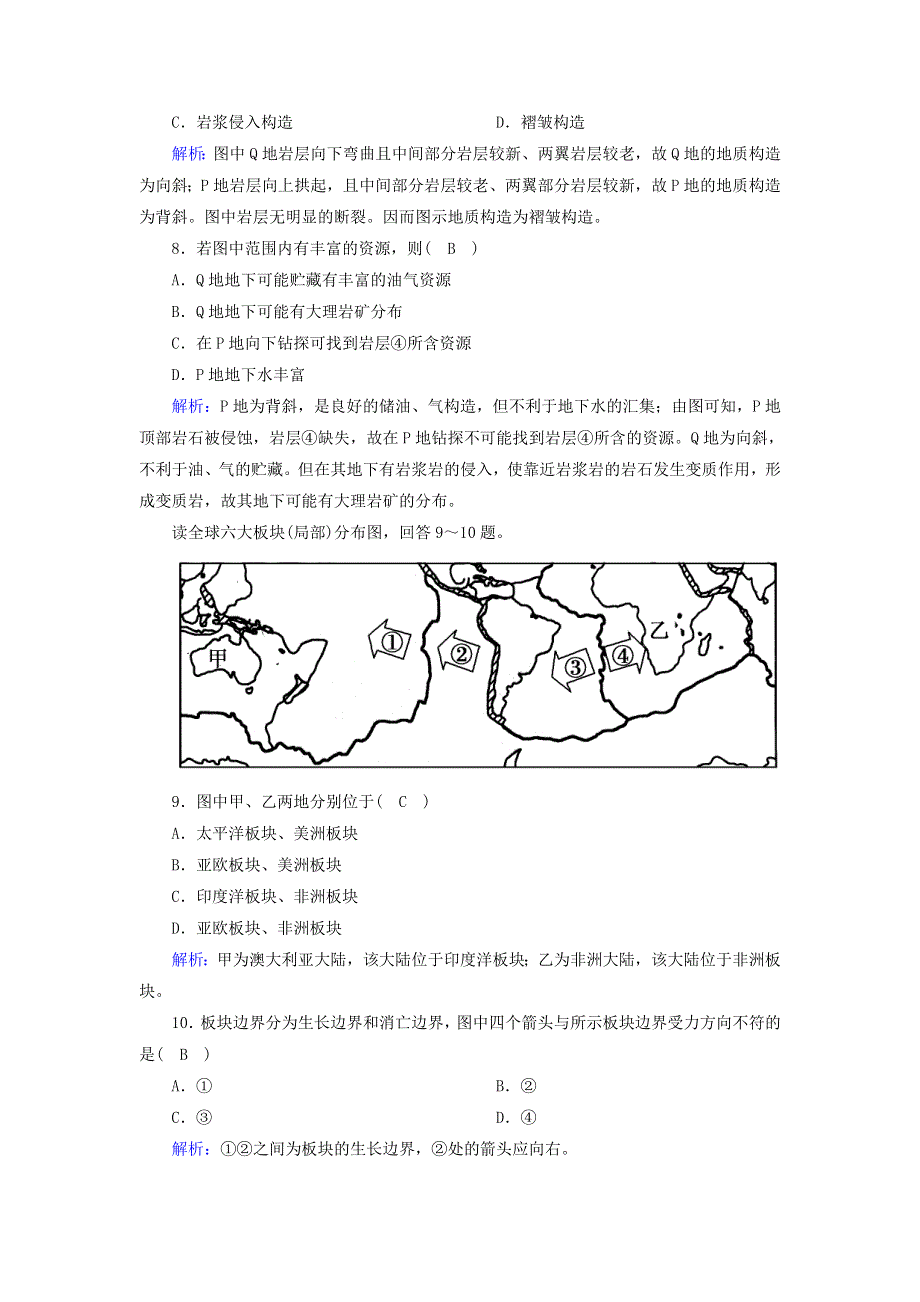 C．岩浆侵入构造　　　　　　　　　　D．褶皱构造

解析：图中Q地岩层向下弯曲且中间部分岩层较新、两翼岩层较老，故Q地的地质构造为向斜；P地岩层向上拱起，且中间部分岩层较老、两翼部分岩层较新，故P地的地质构造为背斜。图中岩层无明显的断裂。因而图示地质构造为褶皱构造。

8．若图中范围内有丰富的资源，则(　B　)

A．Q地地下可能贮藏有丰富的油气资源

B．Q地地下可能有大理岩矿分布

C．在P地向下钻探可找到岩层④所含资源

D．P地地下水丰富

解析：P地为背斜，是良好的储油、气构造，但不利于地下水的汇集；由图可知，P地顶部岩石被侵蚀，岩层④缺失，故在P地钻探不可能找到岩层④所含的资源。Q地为向斜，不利于油、气的贮藏。但在其地下有岩浆岩的侵入，使靠近岩浆岩的岩石发生变质作用，形成变质岩，故其地下可能有大理岩矿的分布。

读全球六大板块(局部)分布图，回答9～10题。

甲　①　②　③　④　乙

9．图中甲、乙两地分别位于(　C　)

A．太平洋板块、美洲板块

B．亚欧板块、美洲板块

C．印度洋板块、非洲板块

D．亚欧板块、非洲板块

解析：甲为澳大利亚大陆，该大陆位于印度洋板块；乙为非洲大陆，该大陆位于非洲板块。

10．板块边界分为生长边界和消亡边界，图中四个箭头与所示板块边界受力方向不符的是(　B　)

A．①　　　　　　　　　　　　　　B．②

C．③　　　　　　　　　　　　　　D．④

解析：①②之间为板块的生长边界，②处的箭头应向右。